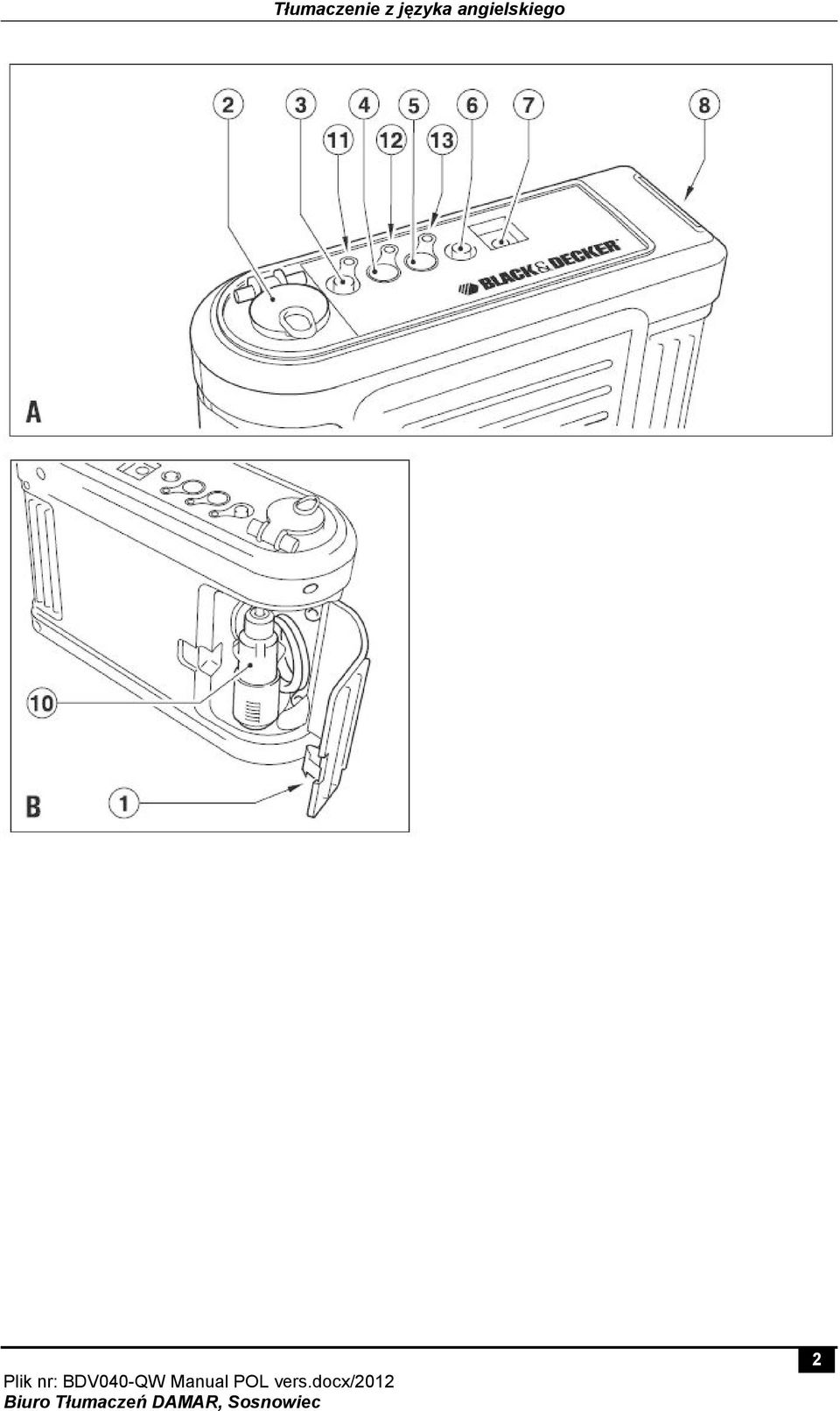 Tłumaczenie z języka angielskiego

2 3 4 5 6 7 8
11 12 13

BLACK&DECKER

A

10

B 1

2

Plik nr: BDV040-QW Manual POL vers.docx/2012
Biuro Tłumaczeń DAMAR, Sosnowiec